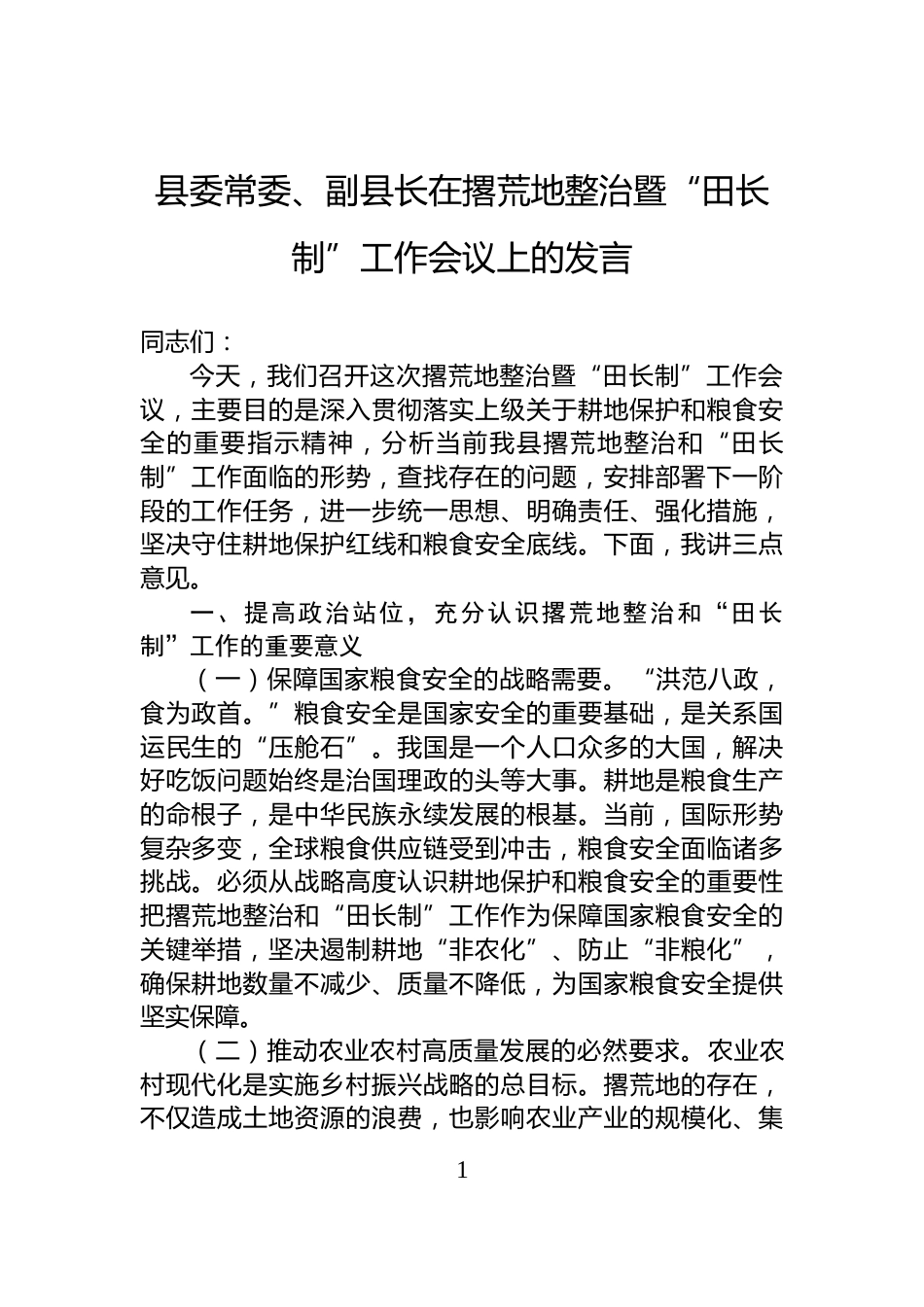 县委常委、副县长在撂荒地整治暨“田长制”工作会议上的发言

同志们：

今天，我们召开这次撂荒地整治暨“田长制”工作会议，主要目的是深入贯彻落实上级关于耕地保护和粮食安全的重要指示精神，分析当前我县撂荒地整治和“田长制”工作面临的形势，查找存在的问题，安排部署下一阶段的工作任务，进一步统一思想、明确责任、强化措施，坚决守住耕地保护红线和粮食安全底线。下面，我讲三点意见。

一、提高政治站位，充分认识撂荒地整治和“田长制”工作的重要意义

（一）保障国家粮食安全的战略需要。“洪范八政，食为政首。”粮食安全是国家安全的重要基础，是关系国运民生的“压舱石”。我国是一个人口众多的大国，解决好吃饭问题始终是治国理政的头等大事。耕地是粮食生产的命根子，是中华民族永续发展的根基。当前，国际形势复杂多变，全球粮食供应链受到冲击，粮食安全面临诸多挑战。必须从战略高度认识耕地保护和粮食安全的重要性把撂荒地整治和“田长制”工作作为保障国家粮食安全的关键举措，坚决遏制耕地“非农化”、防止“非粮化”，确保耕地数量不减少、质量不降低，为国家粮食安全提供坚实保障。

（二）推动农业农村高质量发展的必然要求。农业农村现代化是实施乡村振兴战略的总目标。撂荒地的存在，不仅造成土地资源的浪费，也影响农业产业的规模化、集

1